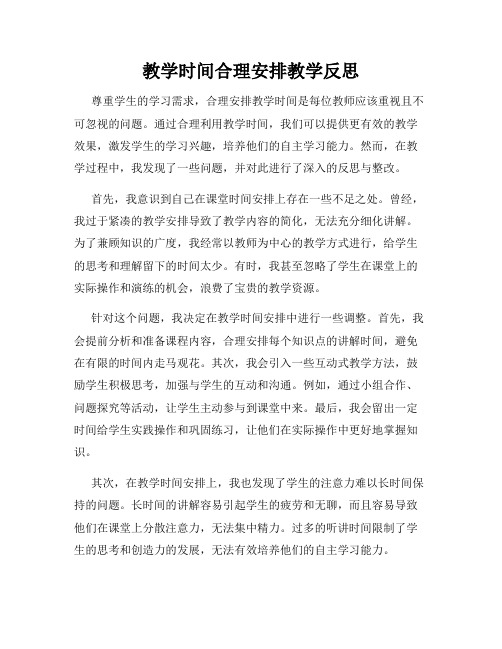 教学时间合理安排教学反思

尊重学生的学习需求，合理安排教学时间是每位教师应该重视且不可忽视的问题。通过合理利用教学时间，我们可以提供更有效的教学效果，激发学生的学习兴趣，培养他们的自主学习能力。然而，在教学过程中，我发现了一些问题，并对此进行了深入的反思与整改。

首先，我意识到自己在课堂时间安排上存在一些不足之处。曾经，我过于紧凑的教学安排导致了教学内容的简化，无法充分细化讲解。为了兼顾知识的广度，我经常以教师为中心的教学方式进行，给学生的思考和理解留下的时间太少。有时，我甚至忽略了学生在课堂上的实际操作和演练的机会，浪费了宝贵的教学资源。

针对这个问题，我决定在教学时间安排中进行一些调整。首先，我会提前分析和准备课程内容，合理安排每个知识点的讲解时间，避免在有限的时间内走马观花。其次，我会引入一些互动式教学方法，鼓励学生积极思考，加强与学生的互动和沟通。例如，通过小组合作、问题探究等活动，让学生主动参与到课堂中来。最后，我会留出一定时间给学生实践操作和巩固练习，让他们在实际操作中更好地掌握知识。

其次，在教学时间安排上，我也发现了学生的注意力难以长时间保持的问题。长时间的讲解容易引起学生的疲劳和无聊，而且容易导致他们在课堂上分散注意力，无法集中精力。过多的听讲时间限制了学生的思考和创造力的发展，无法有效培养他们的自主学习能力。